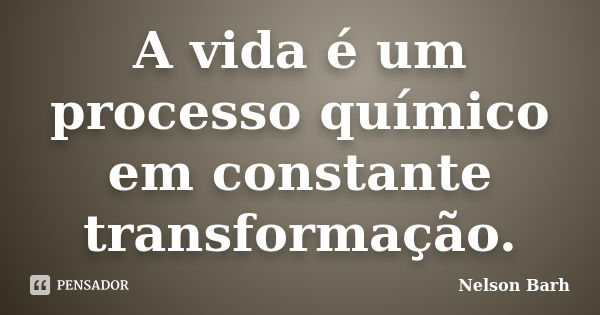 A vida é um processo químico em constante transformação.

PENSADOR

Nelson Barh